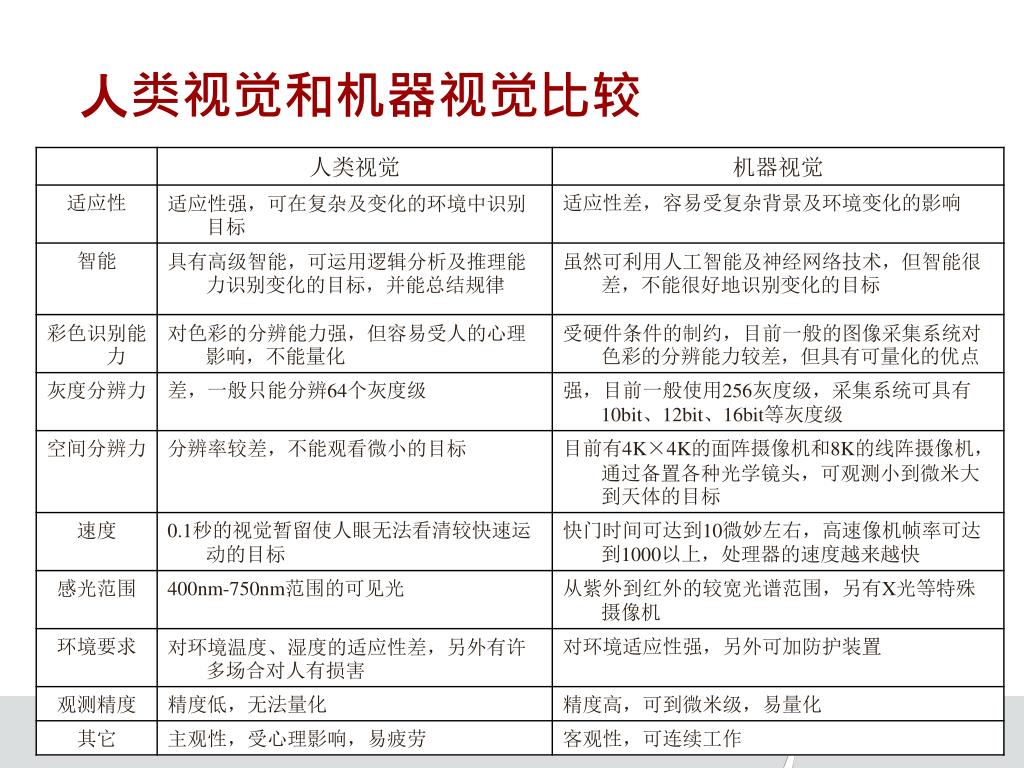 人类视觉和机器视觉比较

| | 人类视觉 | 机器视觉 |
|---|---|---|
| 适应性 | 适应性强，可在复杂及变化的环境中识别目标 | 适应性差，容易受复杂背景及环境变化的影响 |
| 智能 | 具有高级智能，可运用逻辑分析及推理能力识别变化的目标，并能总结规律 | 虽然可利用人工智能及神经网络技术，但智能很差，不能很好地识别变化的目标 |
| 彩色识别能力 | 对色彩的分辨能力强，但容易受人的心理影响，不能量化 | 受硬件条件的制约，目前一般的图像采集系统对色彩的分辨能力较差，但具有可量化的优点 |
| 灰度分辨力 | 差，一般只能分辨64个灰度级 | 强，目前一般使用256灰度级，采集系统可具有10bit、12bit、16bit等灰度级 |
| 空间分辨力 | 分辨率较差，不能观看微小的目标 | 目前有4K×4K的面阵摄像机和8K的线阵摄像机，通过备置各种光学镜头，可观测小到微米大到天体的目标 |
| 速度 | 0.1秒的视觉暂留使人眼无法看清较快速运动的目标 | 快门时间可达到10微妙左右，高速像机帧率可达到1000以上，处理器的速度越来越快 |
| 感光范围 | 400nm-750nm范围的可见光 | 从紫外到红外的较宽光谱范围，另有X光等特殊摄像机 |
| 环境要求 | 对环境温度、湿度的适应性差，另外有许多场合对人有损害 | 对环境适应性强，另外可加防护装置 |
| 观测精度 | 精度低，无法量化 | 精度高，可到微米级，易量化 |
| 其它 | 主观性，受心理影响，易疲劳 | 客观性，可连续工作 |